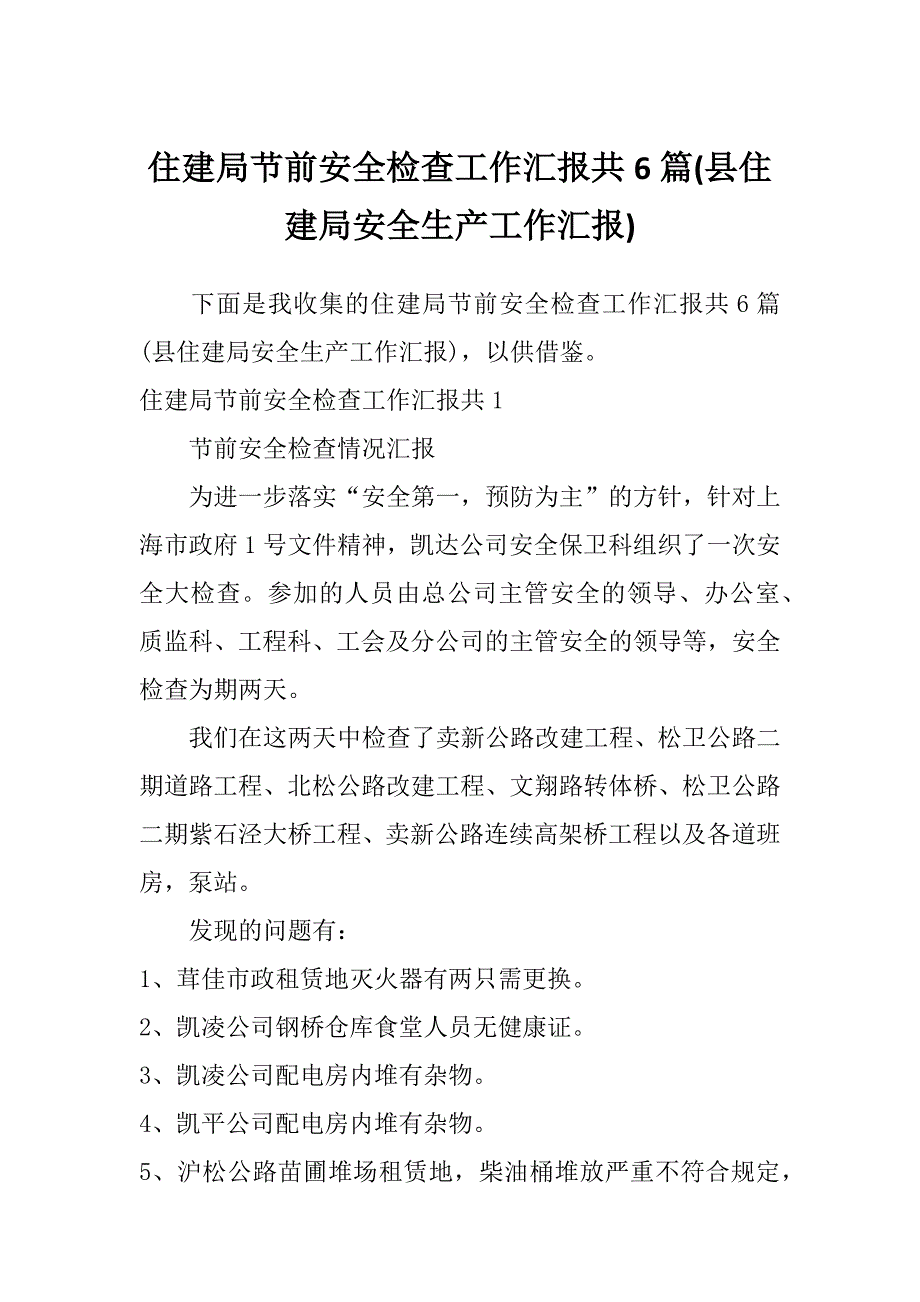 住建局节前安全检查工作汇报共6篇(县住建局安全生产工作汇报)

下面是我收集的住建局节前安全检查工作汇报共6篇(县住建局安全生产工作汇报)，以供借鉴。

住建局节前安全检查工作汇报共1

节前安全检查情况汇报

为进一步落实“安全第一，预防为主”的方针，针对上海市政府1号文件精神，凯达公司安全保卫科组织了一次安全大检查。参加的人员由总公司主管安全的领导、办公室、质监科、工程科、工会及分公司的主管安全的领导等，安全检查为期两天。

我们在这两天中检查了卖新公路改建工程、松卫公路二期道路工程、北松公路改建工程、文翔路转体桥、松卫公路二期紫石泾大桥工程、卖新公路连续高架桥工程以及各道班房，泵站。

发现的问题有：

1、茸佳市政租赁地灭火器有两只需更换。

2、凯凌公司钢桥仓库食堂人员无健康证。

3、凯凌公司配电房内堆有杂物。

4、凯平公司配电房内堆有杂物。

5、沪松公路苗圃堆场租赁地，柴油桶堆放严重不符合规定，